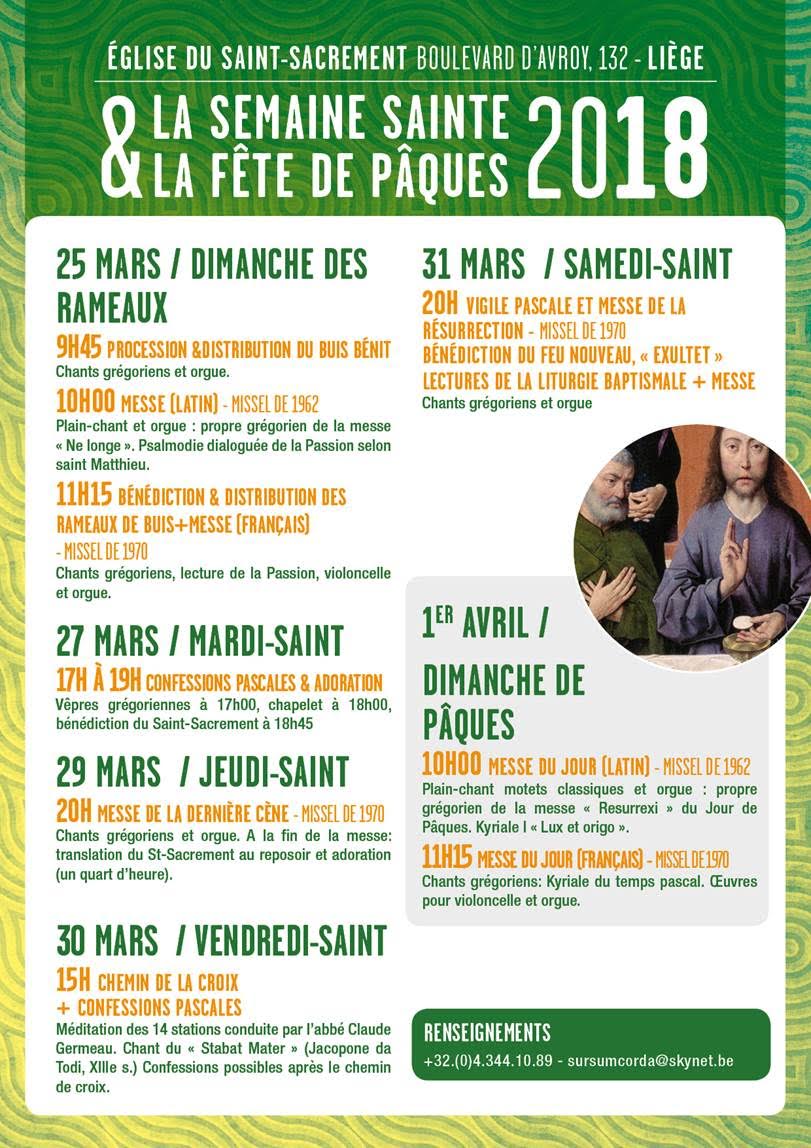 ÉGLISE DU SAINT-SACREMENT BOULEVARD D'AVROY, 132 - LIÈGE

& LA SEMAINE SAINTE LA FÊTE DE PÂQUES 2018

25 MARS / DIMANCHE DES RAMEAUX

9H45 PROCESSION &DISTRIBUTION DU BUIS BÉNIT
Chants grégoriens et orgue.

10H00 MESSE (LATIN) - MISSEL DE 1962
Plain-chant et orgue : propre grégorien de la messe « Ne longe ». Psalmodie dialoguée de la Passion selon saint Matthieu.

11H15 BÉNÉDICTION & DISTRIBUTION DES RAMEAUX DE BUIS+MESSE (FRANÇAIS) - MISSEL DE 1970
Chants grégoriens, lecture de la Passion, violoncelle et orgue.

27 MARS / MARDI-SAINT

17H À 19H CONFESSIONS PASCALES & ADORATION
Vêpres grégoriennes à 17h00, chapelet à 18h00, bénédiction du Saint-Sacrement à 18h45

29 MARS / JEUDI-SAINT

20H MESSE DE LA DERNIÈRE CÈNE - MISSEL DE 1970
Chants grégoriens et orgue. A la fin de la messe: translation du St-Sacrement au reposoir et adoration (un quart d'heure).

30 MARS / VENDREDI-SAINT

15H CHEMIN DE LA CROIX + CONFESSIONS PASCALES
Méditation des 14 stations conduite par l'abbé Claude Germeau. Chant du « Stabat Mater » (Jacopone da Todi, XIIIe s.) Confessions possibles après le chemin de croix.

31 MARS / SAMEDI-SAINT

20H VIGILE PASCALE ET MESSE DE LA RÉSURRECTION - MISSEL DE 1970
BÉNÉDICTION DU FEU NOUVEAU, « EXULTET »
LECTURES DE LA LITURGIE BAPTISMALE + MESSE
Chants grégoriens et orgue

1ER AVRIL / DIMANCHE DE PÂQUES

10H00 MESSE DU JOUR (LATIN) - MISSEL DE 1962
Plain-chant motets classiques et orgue : propre grégorien de la messe « Resurrexi » du Jour de Pâques. Kyriale I « Lux et origo ».

11H15 MESSE DU JOUR (FRANÇAIS) - MISSEL DE 1970
Chants grégoriens: Kyriale du temps pascal. Œuvres pour violoncelle et orgue.

RENSEIGNEMENTS
+32.(0)4.344.10.89 - sursumcorda@skynet.be